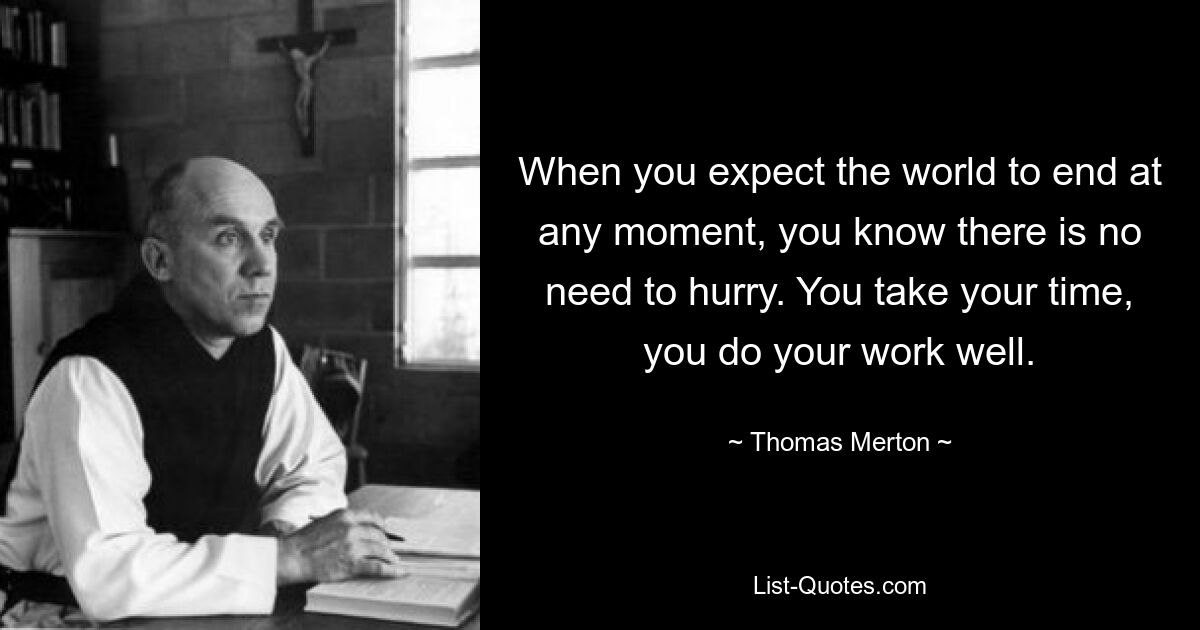 When you expect the world to end at any moment, you know there is no need to hurry. You take your time, you do your work well.

~ Thomas Merton ~

List-Quotes.com